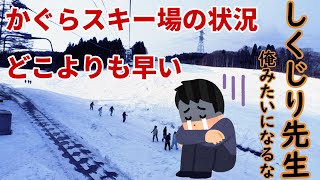 かぐらスキー場の状況

どこよりも早い

しくじり先生

俺みたいになるな